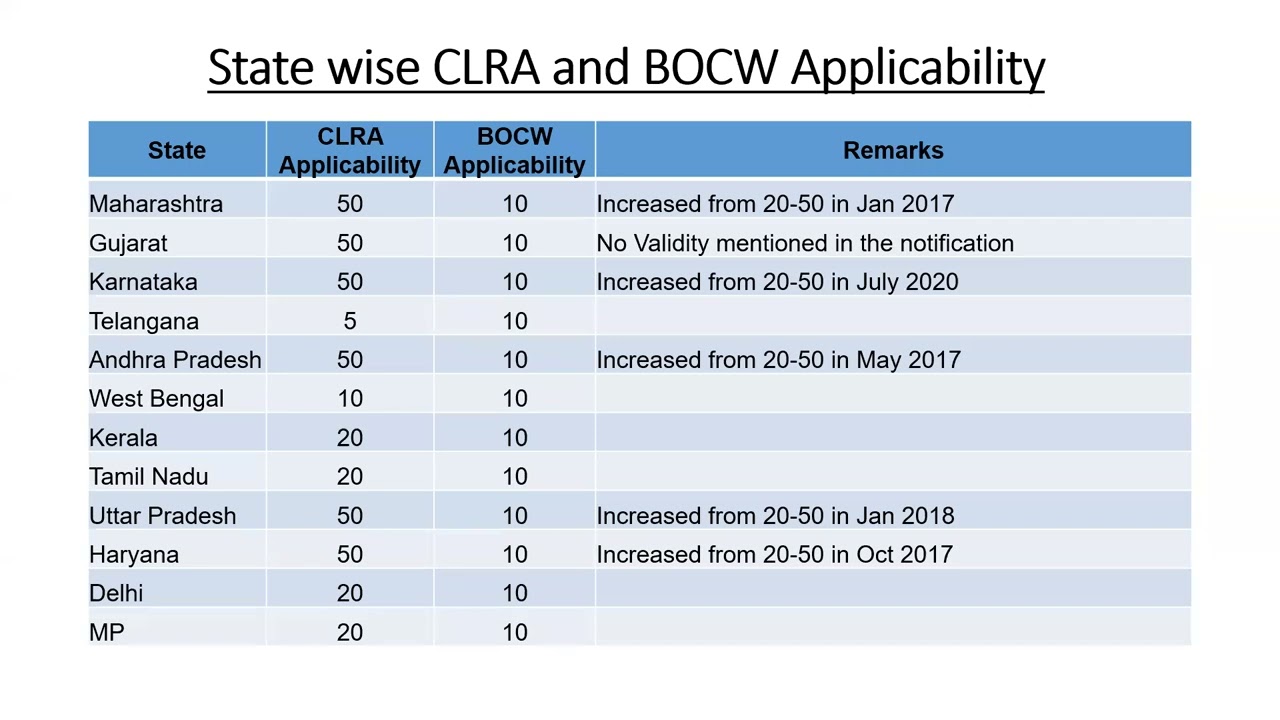 State wise CLRA and BOCW Applicability

| State | CLRA Applicability | BOCW Applicability | Remarks |
|---|---|---|---|
| Maharashtra | 50 | 10 | Increased from 20-50 in Jan 2017 |
| Gujarat | 50 | 10 | No Validity mentioned in the notification |
| Karnataka | 50 | 10 | Increased from 20-50 in July 2020 |
| Telangana | 5 | 10 | |
| Andhra Pradesh | 50 | 10 | Increased from 20-50 in May 2017 |
| West Bengal | 10 | 10 | |
| Kerala | 20 | 10 | |
| Tamil Nadu | 20 | 10 | |
| Uttar Pradesh | 50 | 10 | Increased from 20-50 in Jan 2018 |
| Haryana | 50 | 10 | Increased from 20-50 in Oct 2017 |
| Delhi | 20 | 10 | |
| MP | 20 | 10 | |